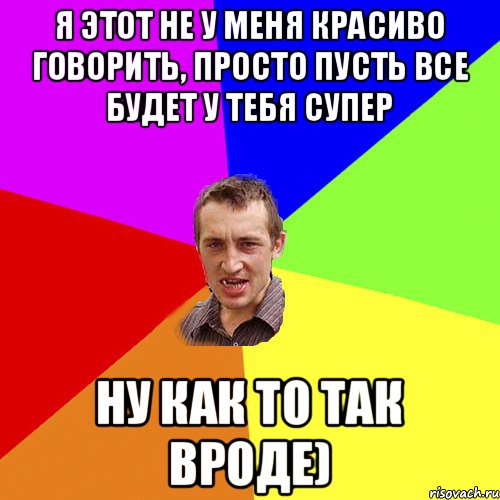 Я ЭТОТ НЕ У МЕНЯ КРАСИВО ГОВОРИТЬ, ПРОСТО ПУСТЬ ВСЕ БУДЕТ У ТЕБЯ СУПЕР

НУ КАК ТО ТАК ВРОДЕ)

risovach.ru